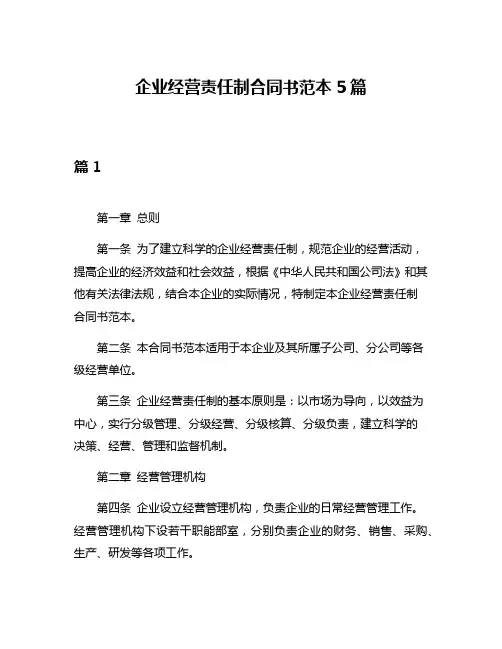 企业经营责任制合同书范本 5 篇

篇 1

第一章 总则

第一条 为了建立科学的企业经营责任制，规范企业的经营活动，提高企业的经济效益和社会效益，根据《中华人民共和国公司法》和其他有关法律法规，结合本企业的实际情况，特制定本企业经营责任制合同书范本。

第二条 本合同书范本适用于本企业及其所属子公司、分公司等各级经营单位。

第三条 企业经营责任制的基本原则是：以市场为导向，以效益为中心，实行分级管理、分级经营、分级核算、分级负责，建立科学的决策、经营、管理和监督机制。

第二章 经营管理机构

第四条 企业设立经营管理机构，负责企业的日常经营管理工作。经营管理机构下设若干职能部室，分别负责企业的财务、销售、采购、生产、研发等各项工作。